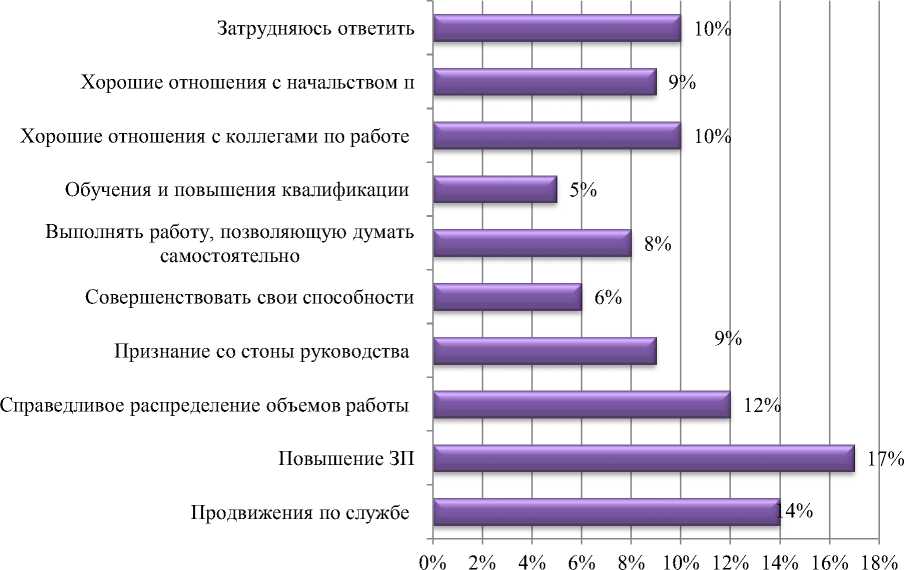 Затрудняюсь ответить
10%
Хорошие отношения с начальством п
9%
Хорошие отношения с коллегами по работе
10%
Обучения и повышения квалификации
5%
Выполнять работу, позволяющую думать самостоятельно
8%
Совершенствовать свои способности
6%
Признание со стоны руководства
9%
Справедливое распределение объемов работы
12%
Повышение ЗП
17%
Продвижения по службе
14%

0% 2% 4% 6% 8% 10% 12% 14% 16% 18%